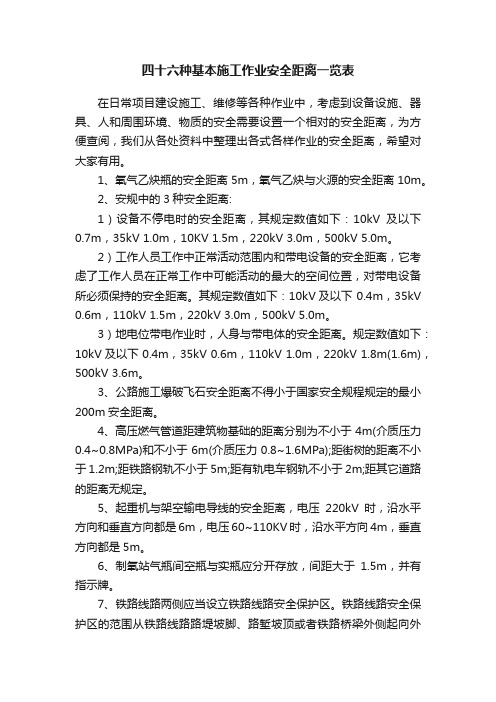 四十六种基本施工作业安全距离一览表

在日常项目建设施工、维修等各种作业中，考虑到设备设施、器具、人和周围环境、物质的安全需要设置一个相对的安全距离，为方便查阅，我们从各处资料中整理出各式各样作业的安全距离，希望对大家有用。

1、氧气乙炔瓶的安全距离 5m，氧气乙炔与火源的安全距离 10m。

2、安规中的 3 种安全距离:

1）设备不停电时的安全距离，其规定数值如下：10kV 及以下 0.7m，35kV 1.0m，10KV 1.5m，220kV 3.0m，500kV 5.0m。

2）工作人员工作中正常活动范围内和带电设备的安全距离，它考虑了工作人员在正常工作中可能活动的最大的空间位置，对带电设备所必须保持的安全距离。其规定数值如下：10kV 及以下 0.4m，35kV 0.6m，110kV 1.5m，220kV 3.0m，500kV 5.0m。

3）地电位带电作业时，人身与带电体的安全距离。规定数值如下：10kV 及以下 0.4m，35kV 0.6m，110kV 1.0m，220kV 1.8m(1.6m)，500kV 3.6m。

3、公路施工爆破飞石安全距离不得小于国家安全规程规定的最小 200m 安全距离。

4、高压燃气管道距建筑物基础的距离分别为不小于 4m(介质压力 0.4~0.8MPa)和不小于 6m(介质压力 0.8~1.6MPa);距街树的距离不小于 1.2m;距铁路钢轨不小于 5m;距有轨电车钢轨不小于 2m;距其它道路的距离无规定。

5、起重机与架空输电导线的安全距离，电压 220kV 时，沿水平方向和垂直方向都是 6m，电压 60~110KV 时，沿水平方向 4m，垂直方向都是 5m。

6、制氧站气瓶间空瓶与实瓶应分开存放，间距大于 1.5m，并有指示牌。

7、铁路线路两侧应当设立铁路线路安全保护区。铁路线路安全保护区的范围从铁路线路路堤坡脚、路堑坡顶或者铁路桥梁外侧起向外